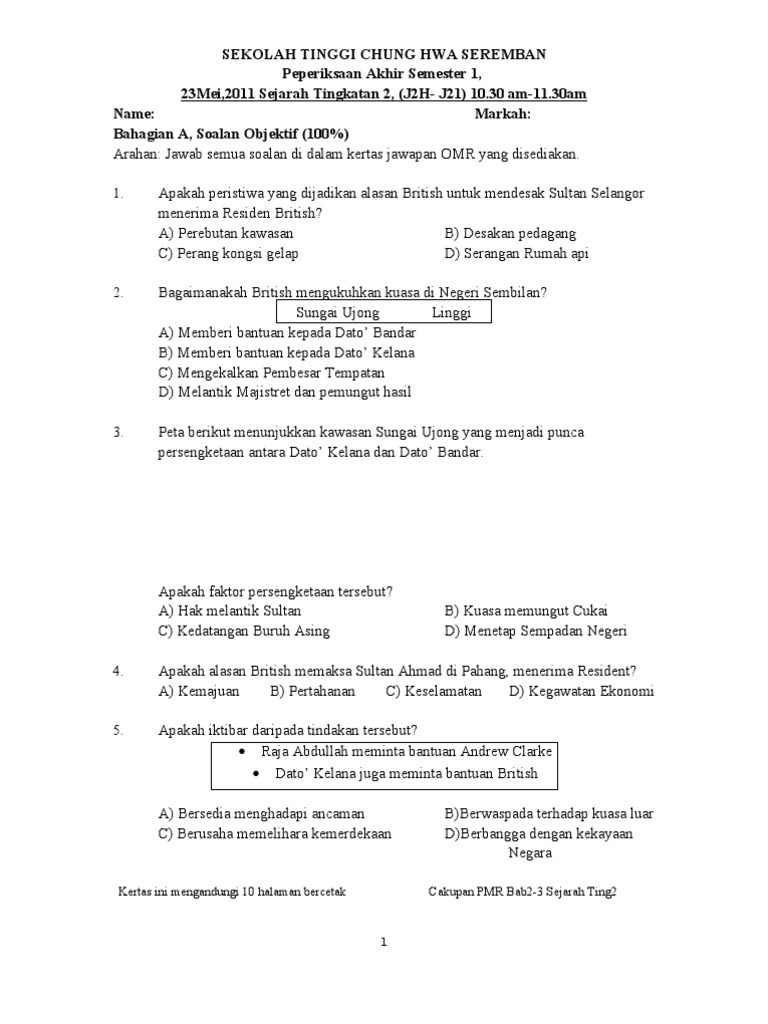 SEKOLAH TINGGI CHUNG HWA SEREMBAN
Peperiksaan Akhir Semester 1,
23Mei,2011 Sejarah Tingkatan 2, (J2H- J21) 10.30 am-11.30am

Name: Markah:

Bahagian A, Soalan Objektif (100%)
Arahan: Jawab semua soalan di dalam kertas jawapan OMR yang disediakan.

1. Apakah peristiwa yang dijadikan alasan British untuk mendesak Sultan Selangor menerima Residen British?
A) Perebutan kawasan
B) Desakan pedagang
C) Perang kongsi gelap
D) Serangan Rumah api

2. Bagaimanakah British mengukuhkan kuasa di Negeri Sembilan?
Sungai Ujong Linggi
A) Memberi bantuan kepada Dato' Bandar
B) Memberi bantuan kepada Dato' Kelana
C) Mengekalkan Pembesar Tempatan
D) Melantik Majistret dan pemungut hasil

3. Peta berikut menunjukkan kawasan Sungai Ujong yang menjadi punca persengketaan antara Dato' Kelana dan Dato' Bandar.

Apakah faktor persengketaan tersebut?
A) Hak melantik Sultan
B) Kuasa memungut Cukai
C) Kedatangan Buruh Asing
D) Menetap Sempadan Negeri

4. Apakah alasan British memaksa Sultan Ahmad di Pahang, menerima Resident?
A) Kemajuan B) Pertahanan C) Keselamatan D) Kegawatan Ekonomi

5. Apakah iktibar daripada tindakan tersebut?
• Raja Abdullah meminta bantuan Andrew Clarke
• Dato' Kelana juga meminta bantuan British

A) Bersedia menghadapi ancaman
B)Berwaspada terhadap kuasa luar
C) Berusaha memelihara kemerdekaan
D)Berbangga dengan kekayaan Negara

Kertas ini mengandungi 10 halaman bercetak Cakupan PMR Bab2-3 Sejarah Ting2

1